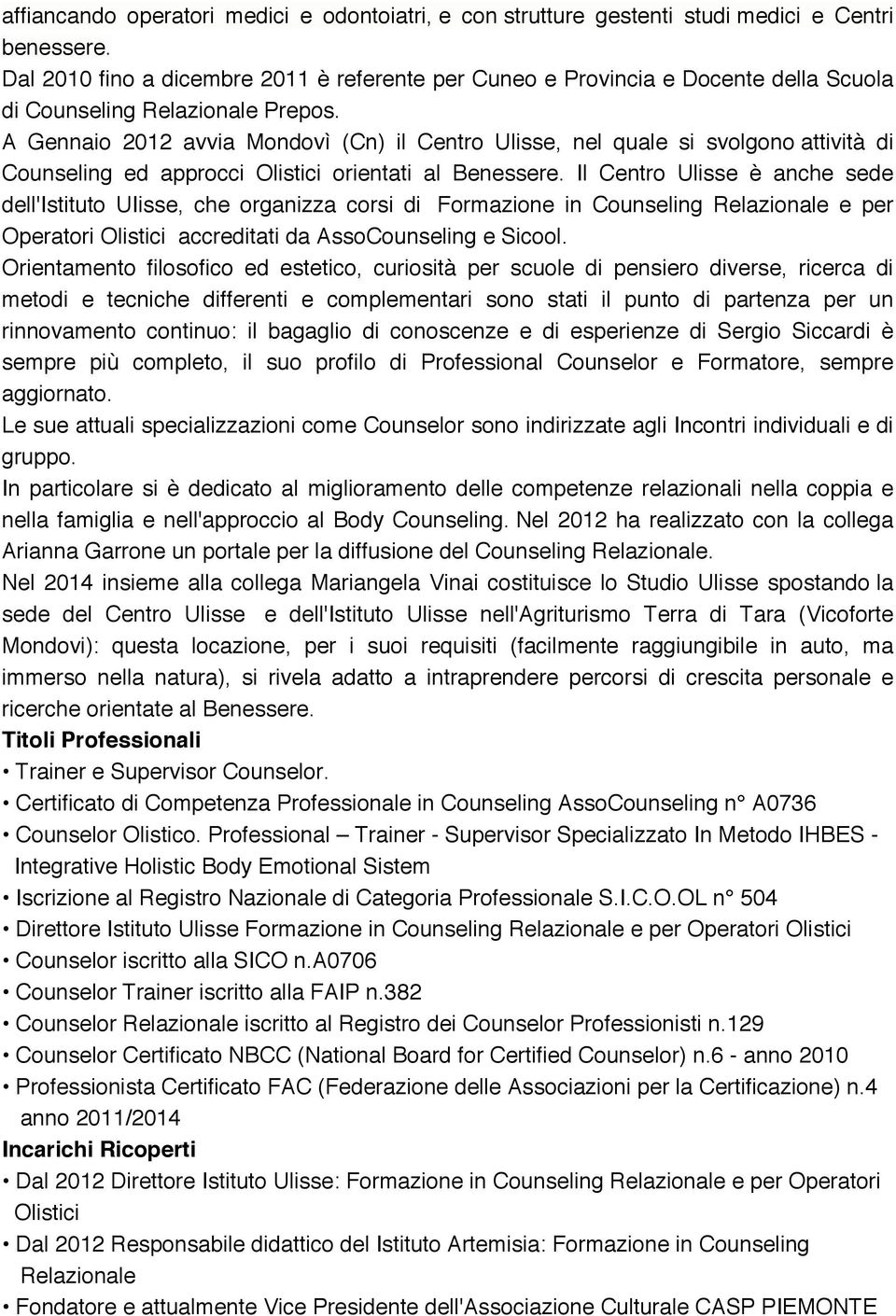 affiancando operatori medici e odontoiatri, e con strutture gestenti studi medici e Centri benessere.
Dal 2010 fino a dicembre 2011 è referente per Cuneo e Provincia e Docente della Scuola di Counseling Relazionale Prepos.
A Gennaio 2012 avvia Mondovì (Cn) il Centro Ulisse, nel quale si svolgono attività di Counseling ed approcci Olistici orientati al Benessere. Il Centro Ulisse è anche sede dell'Istituto Ulisse, che organizza corsi di Formazione in Counseling Relazionale e per Operatori Olistici accreditati da AssoCounseling e Sicool.
Orientamento filosofico ed estetico, curiosità per scuole di pensiero diverse, ricerca di metodi e tecniche differenti e complementari sono stati il punto di partenza per un rinnovamento continuo: il bagaglio di conoscenze e di esperienze di Sergio Siccardi è sempre più completo, il suo profilo di Professional Counselor e Formatore, sempre aggiornato.
Le sue attuali specializzazioni come Counselor sono indirizzate agli Incontri individuali e di gruppo.
In particolare si è dedicato al miglioramento delle competenze relazionali nella coppia e nella famiglia e nell'approccio al Body Counseling. Nel 2012 ha realizzato con la collega Arianna Garrone un portale per la diffusione del Counseling Relazionale.
Nel 2014 insieme alla collega Mariangela Vinai costituisce lo Studio Ulisse spostando la sede del Centro Ulisse e dell'Istituto Ulisse nell'Agriturismo Terra di Tara (Vicoforte Mondovi): questa locazione, per i suoi requisiti (facilmente raggiungibile in auto, ma immerso nella natura), si rivela adatto a intraprendere percorsi di crescita personale e ricerche orientate al Benessere.
Titoli Professionali
• Trainer e Supervisor Counselor.
• Certificato di Competenza Professionale in Counseling AssoCounseling n° A0736
• Counselor Olistico. Professional – Trainer - Supervisor Specializzato In Metodo IHBES - Integrative Holistic Body Emotional Sistem
• Iscrizione al Registro Nazionale di Categoria Professionale S.I.C.O.OL n° 504
• Direttore Istituto Ulisse Formazione in Counseling Relazionale e per Operatori Olistici
• Counselor iscritto alla SICO n.A0706
• Counselor Trainer iscritto alla FAIP n.382
• Counselor Relazionale iscritto al Registro dei Counselor Professionisti n.129
• Counselor Certificato NBCC (National Board for Certified Counselor) n.6 - anno 2010
• Professionista Certificato FAC (Federazione delle Associazioni per la Certificazione) n.4 anno 2011/2014
Incarichi Ricoperti
• Dal 2012 Direttore Istituto Ulisse: Formazione in Counseling Relazionale e per Operatori Olistici
• Dal 2012 Responsabile didattico del Istituto Artemisia: Formazione in Counseling Relazionale
• Fondatore e attualmente Vice Presidente dell'Associazione Culturale CASP PIEMONTE